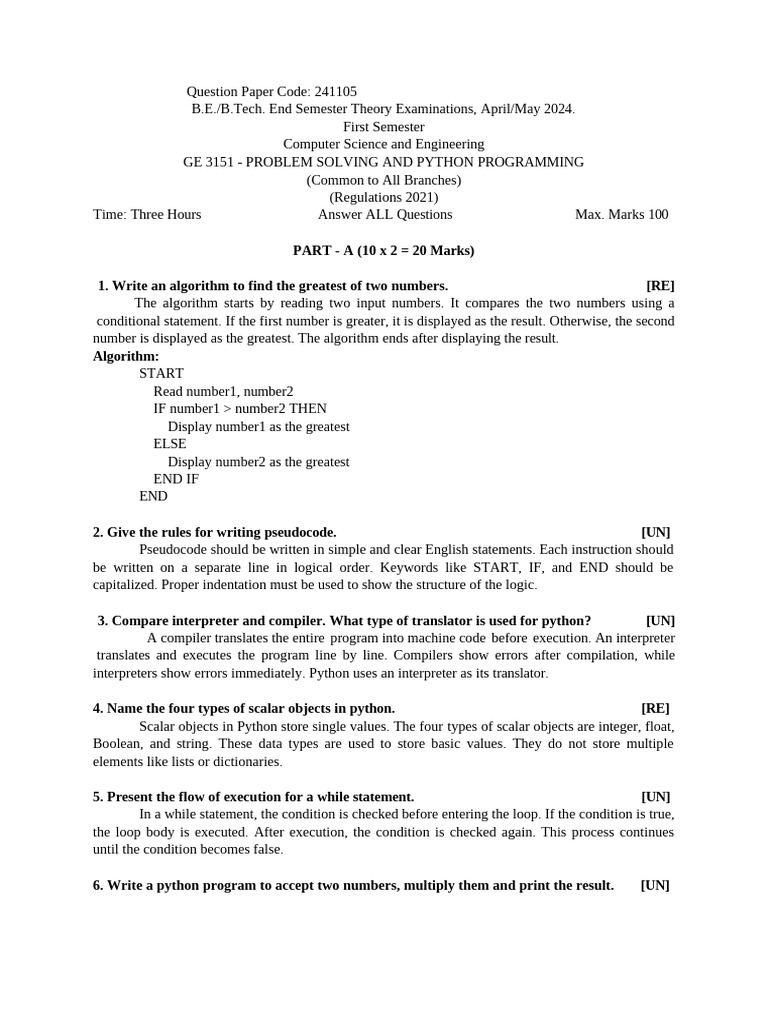 Question Paper Code: 241105
B.E./B.Tech. End Semester Theory Examinations, April/May 2024.
First Semester
Computer Science and Engineering
GE 3151 - PROBLEM SOLVING AND PYTHON PROGRAMMING
(Common to All Branches)
(Regulations 2021)

Time: Three Hours Answer ALL Questions Max. Marks 100

PART - A (10 x 2 = 20 Marks)

1. Write an algorithm to find the greatest of two numbers. [RE]

The algorithm starts by reading two input numbers. It compares the two numbers using a conditional statement. If the first number is greater, it is displayed as the result. Otherwise, the second number is displayed as the greatest. The algorithm ends after displaying the result.

Algorithm:

START
Read number1, number2
IF number1 > number2 THEN
Display number1 as the greatest
ELSE
Display number2 as the greatest
END IF
END

2. Give the rules for writing pseudocode. [UN]

Pseudocode should be written in simple and clear English statements. Each instruction should be written on a separate line in logical order. Keywords like START, IF, and END should be capitalized. Proper indentation must be used to show the structure of the logic.

3. Compare interpreter and compiler. What type of translator is used for python? [UN]

A compiler translates the entire program into machine code before execution. An interpreter translates and executes the program line by line. Compilers show errors after compilation, while interpreters show errors immediately. Python uses an interpreter as its translator.

4. Name the four types of scalar objects in python. [RE]

Scalar objects in Python store single values. The four types of scalar objects are integer, float, Boolean, and string. These data types are used to store basic values. They do not store multiple elements like lists or dictionaries.

5. Present the flow of execution for a while statement. [UN]

In a while statement, the condition is checked before entering the loop. If the condition is true, the loop body is executed. After execution, the condition is checked again. This process continues until the condition becomes false.

6. Write a python program to accept two numbers, multiply them and print the result. [UN]